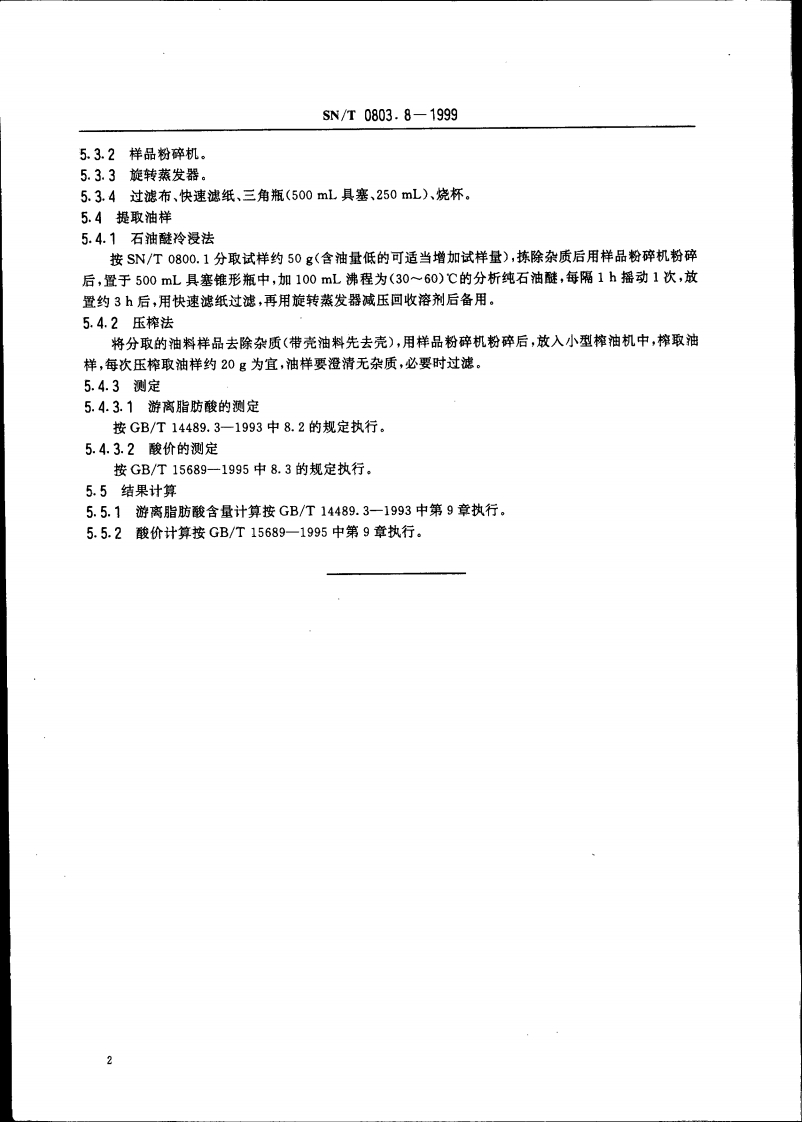 SN/T 0803.8—1999

5.3.2 样品粉碎机。
5.3.3 旋转蒸发器。
5.3.4 过滤布、快速滤纸、三角瓶(500 mL 具塞、250 mL)、烧杯。
5.4 提取油样
5.4.1 石油醚冷浸法

按 SN/T 0800.1 分取试样约 50 g(含油量低的可适当增加试样量),拣除杂质后用样品粉碎机粉碎后,置于 500 mL 具塞锥形瓶中,加 100 mL 沸程为(30～60)℃的分析纯石油醚,每隔 1 h 摇动 1 次,放置约 3 h 后,用快速滤纸过滤,再用旋转蒸发器减压回收溶剂后备用。

5.4.2 压榨法

将分取的油料样品去除杂质(带壳油料先去壳),用样品粉碎机粉碎后,放入小型榨油机中,榨取油样,每次压榨取油样约 20 g 为宜,油样要澄清无杂质,必要时过滤。

5.4.3 测定
5.4.3.1 游离脂肪酸的测定

按 GB/T 14489.3—1993 中 8.2 的规定执行。

5.4.3.2 酸价的测定

按 GB/T 15689—1995 中 8.3 的规定执行。

5.5 结果计算
5.5.1 游离脂肪酸含量计算按 GB/T 14489.3—1993 中第 9 章执行。
5.5.2 酸价计算按 GB/T 15689—1995 中第 9 章执行。

2